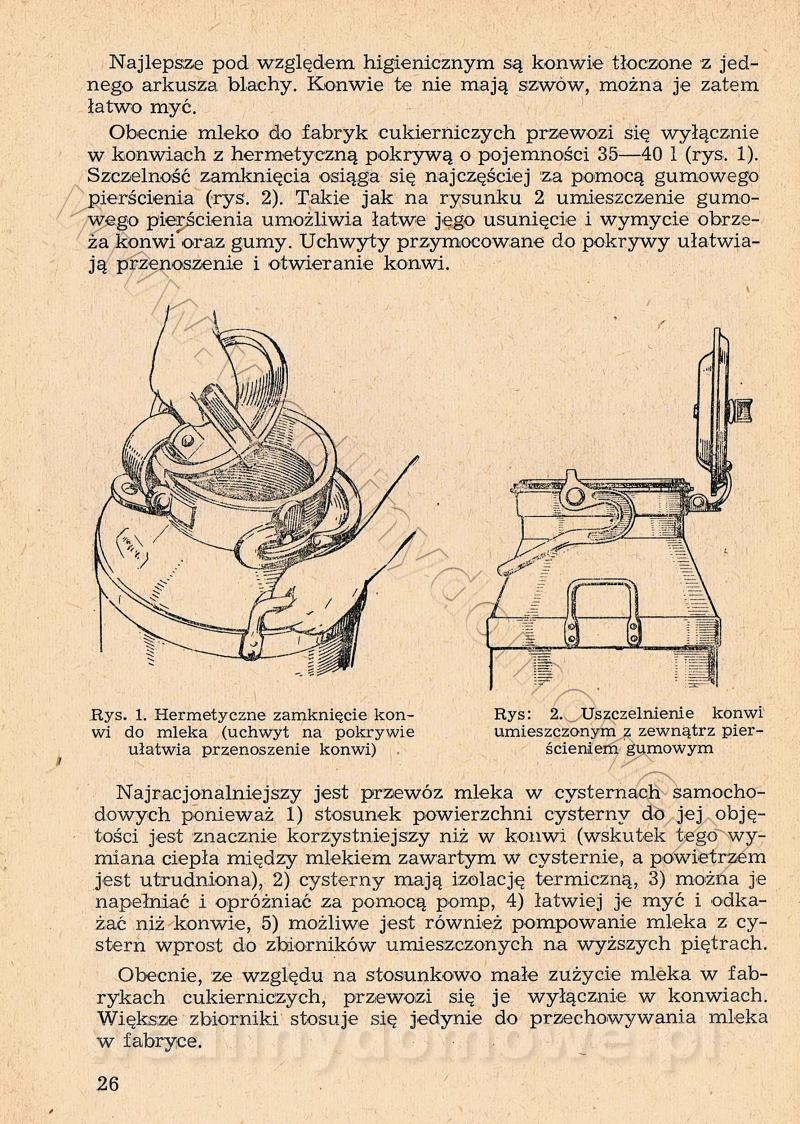 Najlepsze pod względem higienicznym są konwie tłoczone z jednego arkusza blachy. Konwie te nie mają szwów, można je zatem łatwo myć.

Obecnie mleko do fabryk cukierniczych przewozi się wyłącznie w konwiach z hermetyczną pokrywą o pojemności 35—40 l (rys. 1). Szczelność zamknięcia osiąga się najczęściej za pomocą gumowego pierścienia (rys. 2). Takie jak na rysunku 2 umieszczenie gumowego pierścienia umożliwia łatwe jego usunięcie i wymycie obrzeża konwi oraz gumy. Uchwyty przymocowane do pokrywy ułatwiają przenoszenie i otwieranie konwi.

Rys. 1. Hermetyczne zamknięcie konwi do mleka (uchwyt na pokrywie ułatwia przenoszenie konwi)

Rys: 2. Uszczelnienie konwi umieszczonym z zewnątrz pierścieniem gumowym

Najracjonalniejszy jest przewóz mleka w cysternach samochodowych ponieważ 1) stosunek powierzchni cysterny do jej objętości jest znacznie korzystniejszy niż w konwi (wskutek tego wymiana ciepła między mlekiem zawartym w cysternie, a powietrzem jest utrudniona), 2) cysterny mają izolację termiczną, 3) można je napełniać i opróżniać za pomocą pomp, 4) łatwiej je myć i odkażać niż konwie, 5) możliwe jest również pompowanie mleka z cystern wprost do zbiorników umieszczonych na wyższych piętrach.

Obecnie, ze względu na stosunkowo małe zużycie mleka w fabrykach cukierniczych, przewozi się je wyłącznie w konwiach. Większe zbiorniki stosuje się jedynie do przechowywania mleka w fabryce.

26